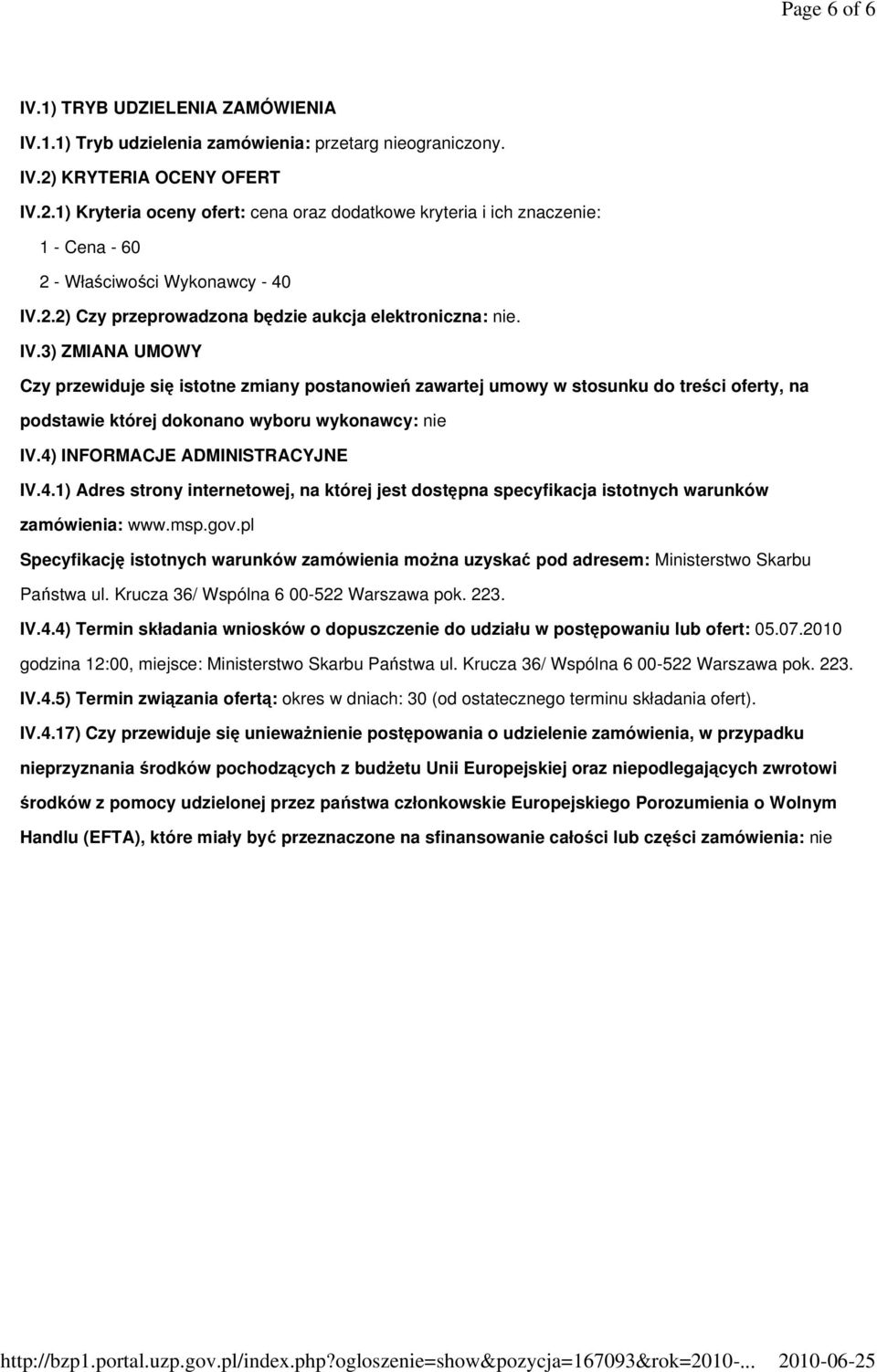 Page 6 of 6

IV.1) TRYB UDZIELENIA ZAMÓWIENIA

IV.1.1) Tryb udzielenia zamówienia: przetarg nieograniczony.

IV.2) KRYTERIA OCENY OFERT

IV.2.1) Kryteria oceny ofert: cena oraz dodatkowe kryteria i ich znaczenie:

1 - Cena - 60

2 - Właściwości Wykonawcy - 40

IV.2.2) Czy przeprowadzona będzie aukcja elektroniczna: nie.

IV.3) ZMIANA UMOWY

Czy przewiduje się istotne zmiany postanowień zawartej umowy w stosunku do treści oferty, na podstawie której dokonano wyboru wykonawcy: nie

IV.4) INFORMACJE ADMINISTRACYJNE

IV.4.1) Adres strony internetowej, na której jest dostępna specyfikacja istotnych warunków zamówienia: www.msp.gov.pl

Specyfikację istotnych warunków zamówienia można uzyskać pod adresem: Ministerstwo Skarbu Państwa ul. Krucza 36/ Wspólna 6 00-522 Warszawa pok. 223.

IV.4.4) Termin składania wniosków o dopuszczenie do udziału w postępowaniu lub ofert: 05.07.2010 godzina 12:00, miejsce: Ministerstwo Skarbu Państwa ul. Krucza 36/ Wspólna 6 00-522 Warszawa pok. 223.

IV.4.5) Termin związania ofertą: okres w dniach: 30 (od ostatecznego terminu składania ofert).

IV.4.17) Czy przewiduje się unieważnienie postępowania o udzielenie zamówienia, w przypadku nieprzyznania środków pochodzących z budżetu Unii Europejskiej oraz niepodlegających zwrotowi środków z pomocy udzielonej przez państwa członkowskie Europejskiego Porozumienia o Wolnym Handlu (EFTA), które miały być przeznaczone na sfinansowanie całości lub części zamówienia: nie

http://bzp1.portal.uzp.gov.pl/index.php?ogloszenie=show&pozycja=167093&rok=2010-... 2010-06-25